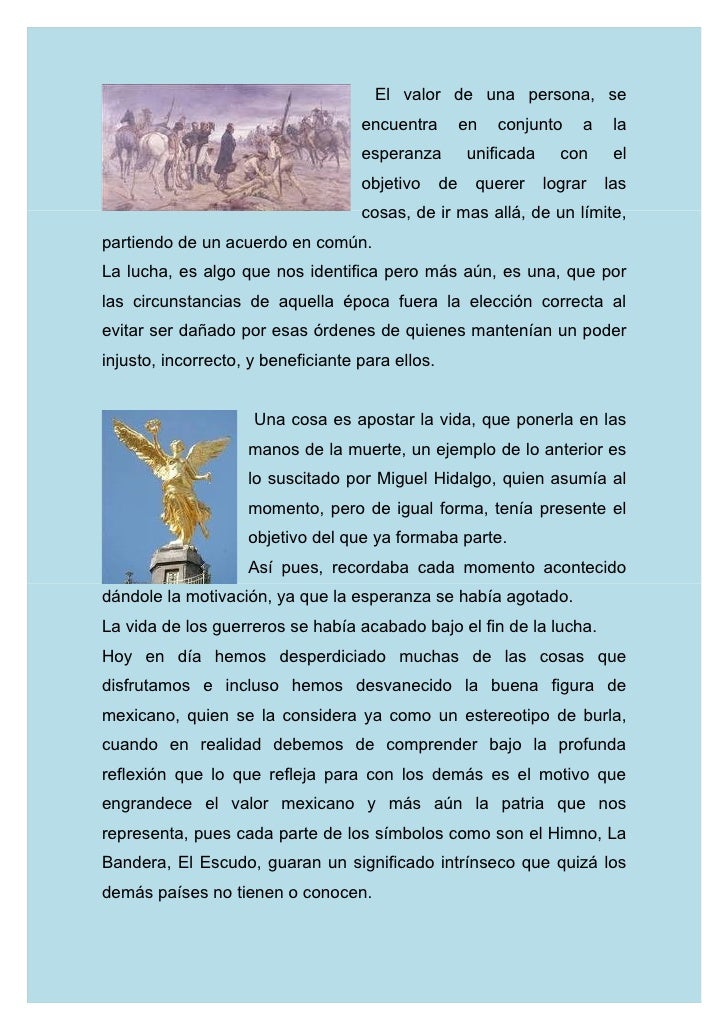 El valor de una persona, se encuentra en conjunto a la esperanza unificada con el objetivo de querer lograr las cosas, de ir mas allá, de un límite, partiendo de un acuerdo en común.
La lucha, es algo que nos identifica pero más aún, es una, que por las circunstancias de aquella época fuera la elección correcta al evitar ser dañado por esas órdenes de quienes mantenían un poder injusto, incorrecto, y beneficiante para ellos.

Una cosa es apostar la vida, que ponerla en las manos de la muerte, un ejemplo de lo anterior es lo suscitado por Miguel Hidalgo, quien asumía al momento, pero de igual forma, tenía presente el objetivo del que ya formaba parte.
Así pues, recordaba cada momento acontecido dándole la motivación, ya que la esperanza se había agotado.
La vida de los guerreros se había acabado bajo el fin de la lucha.
Hoy en día hemos desperdiciado muchas de las cosas que disfrutamos e incluso hemos desvanecido la buena figura de mexicano, quien se la considera ya como un estereotipo de burla, cuando en realidad debemos de comprender bajo la profunda reflexión que lo que refleja para con los demás es el motivo que engrandece el valor mexicano y más aún la patria que nos representa, pues cada parte de los símbolos como son el Himno, La Bandera, El Escudo, guaran un significado intrínseco que quizá los demás países no tienen o conocen.